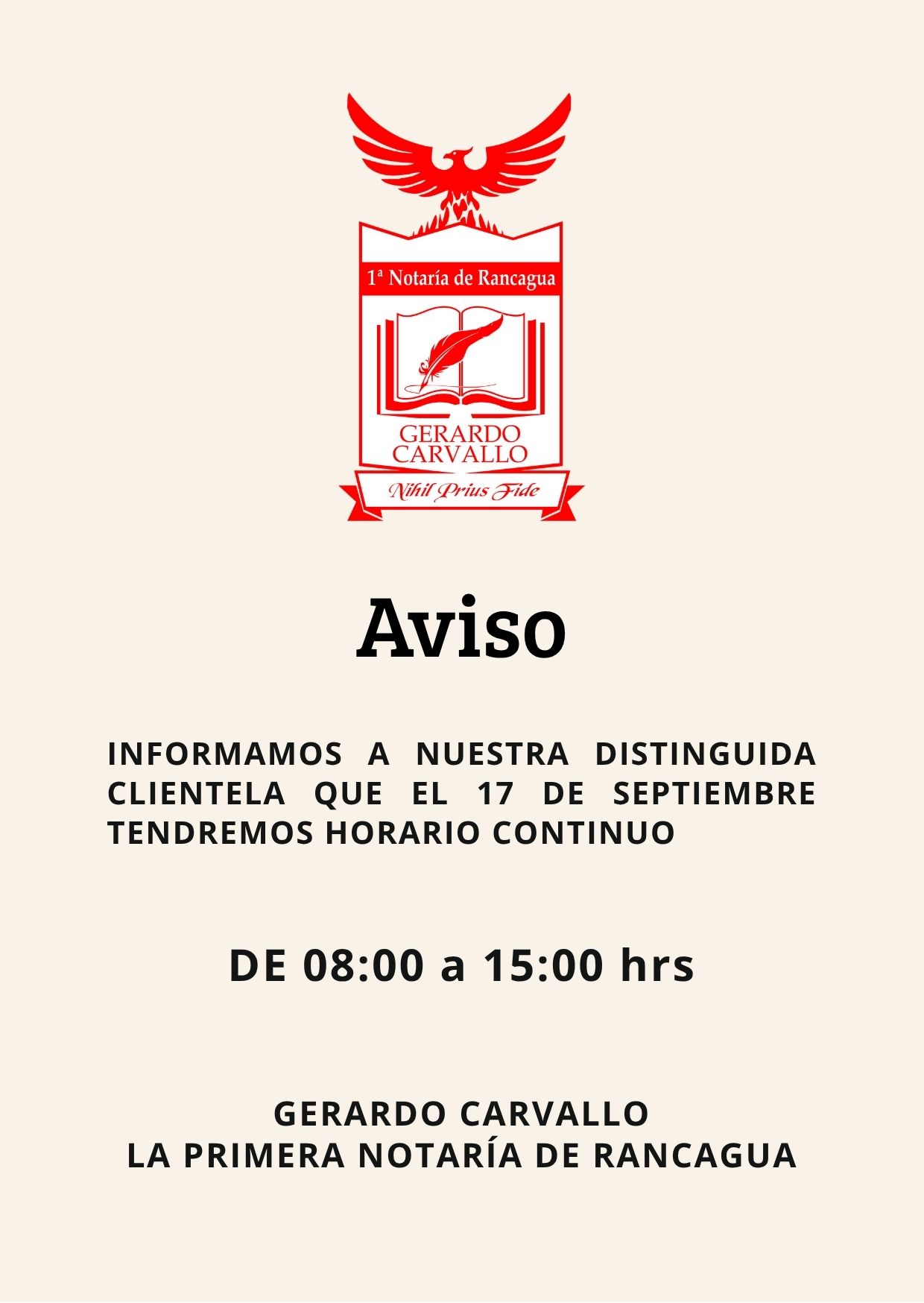 1ª Notaría de Rancagua

GERARDO CARVALLO

Nihil Prius Fide

Aviso

INFORMAMOS A NUESTRA DISTINGUIDA CLIENTELA QUE EL 17 DE SEPTIEMBRE TENDREMOS HORARIO CONTINUO

DE 08:00 a 15:00 hrs

GERARDO CARVALLO
LA PRIMERA NOTARÍA DE RANCAGUA